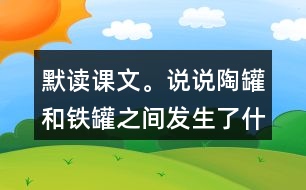 默读课文。说说陶罐和铁罐之间发生了什